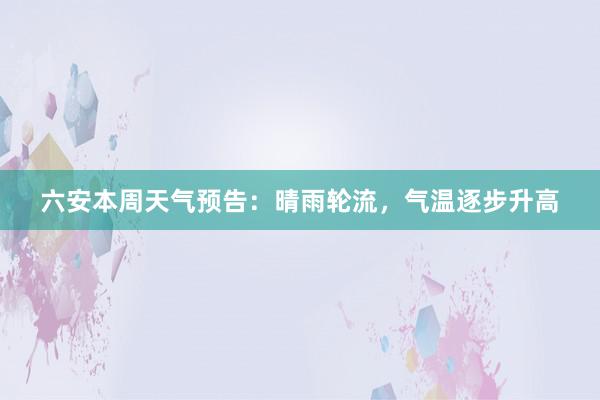 六安本周天气预告：晴雨轮流，气温逐步升高